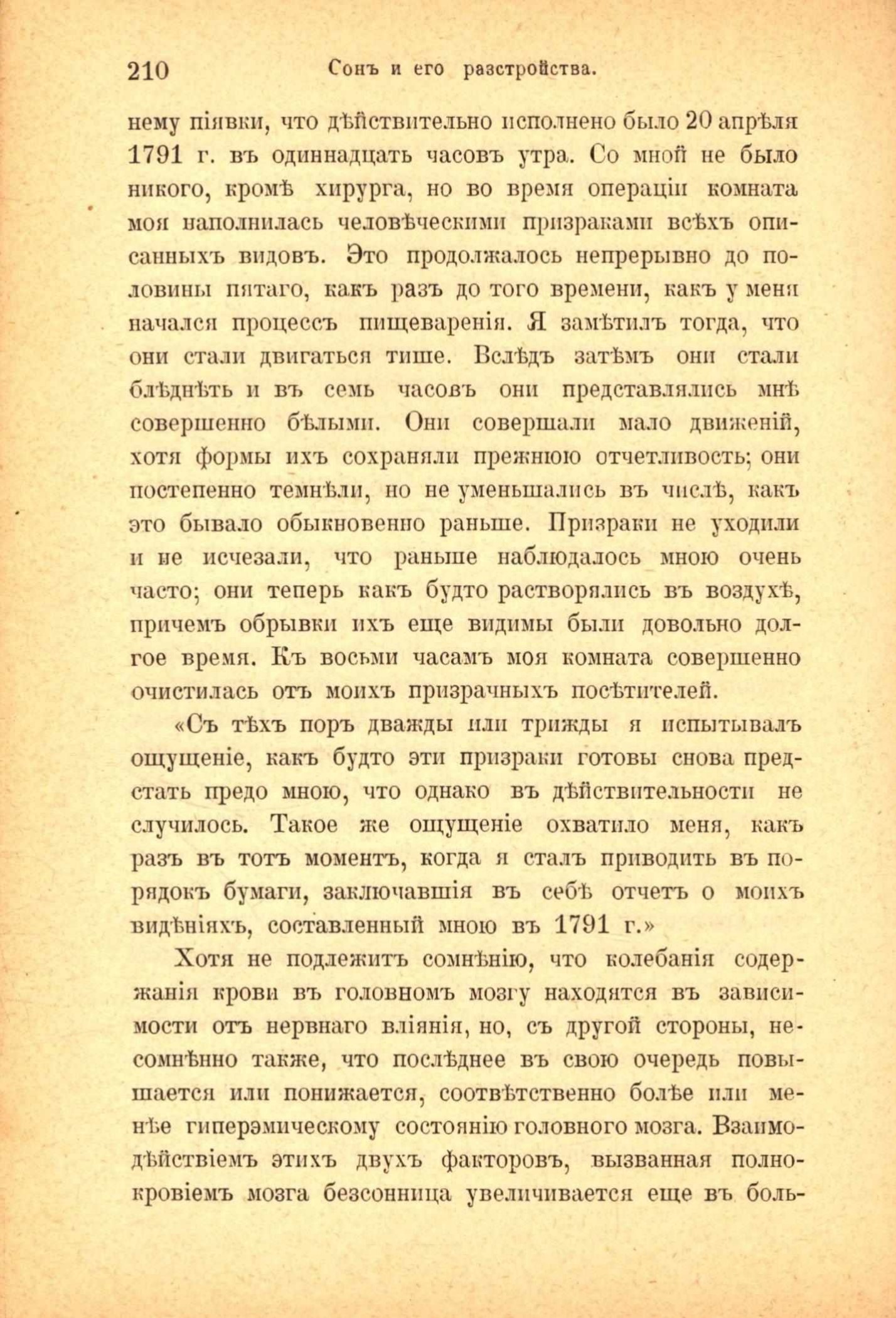 210 Сонъ и его разстройства.

нему піявки, что дѣйствительно исполнено было 20 апрѣля 1791 г. въ одиннадцать часовъ утра. Со мной не было никого, кромѣ хирурга, но во время операціи комната моя наполнилась человѣческими призраками всѣхъ описанныхъ видовъ. Это продолжалось непрерывно до половины пятаго, какъ разъ до того времени, какъ у меня начался процессъ пищеваренія. Я замѣтилъ тогда, что они стали двигаться тише. Вслѣдъ затѣмъ они стали блѣднѣть и въ семь часовъ они представлялись мнѣ совершенно бѣлыми. Они совершали мало движеній, хотя формы ихъ сохраняли прежнюю отчетливость; они постепенно темнѣли, но не уменьшались въ числѣ, какъ это бывало обыкновенно раньше. Призраки не уходили и не исчезали, что раньше наблюдалось мною очень часто; они теперь какъ будто растворялись въ воздухѣ, причемъ обрывки ихъ еще видимы были довольно долгое время. Къ восьми часамъ моя комната совершенно очистилась отъ моихъ призрачныхъ посѣтителей.

«Съ тѣхъ поръ дважды или трижды я испытывалъ ощущеніе, какъ будто эти призраки готовы снова предстать предо мною, что однако въ дѣйствительности не случилось. Такое же ощущеніе охватило меня, какъ разъ въ тотъ моментъ, когда я сталъ приводить въ порядокъ бумаги, заключавшія въ себѣ отчетъ о моихъ видѣніяхъ, составленный мною въ 1791 г.»

Хотя не подлежитъ сомнѣнію, что колебанія содержанія крови въ головномъ мозгу находятся въ зависимости отъ нервнаго вліянія, но, съ другой стороны, несомнѣнно также, что послѣднее въ свою очередь повышается или понижается, соотвѣтственно болѣе или менѣе гиперэмическому состоянію головного мозга. Взаимодѣйствіемъ этихъ двухъ факторовъ, вызванная полнокровіемъ мозга безсонница увеличивается еще въ боль-